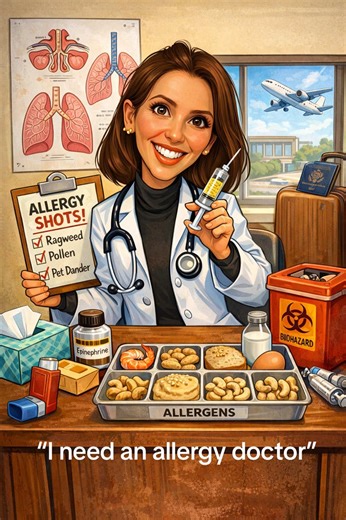 ALLERGY SHOTS!
Ragweed
Pollen
Pet Dander

Epinephrine

BIOHAZARD

ALLERGENS

"I need an allergy doctor"